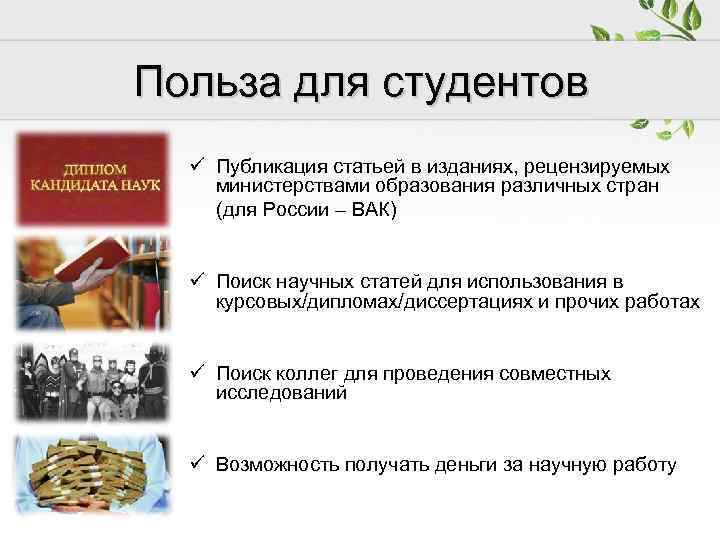 Польза для студентов

ДИПЛОМ КАНДИДАТА НАУК

✓ Публикация статьей в изданиях, рецензируемых министерствами образования различных стран (для России – ВАК)

✓ Поиск научных статей для использования в курсовых/дипломах/диссертациях и прочих работах

✓ Поиск коллег для проведения совместных исследований

✓ Возможность получать деньги за научную работу